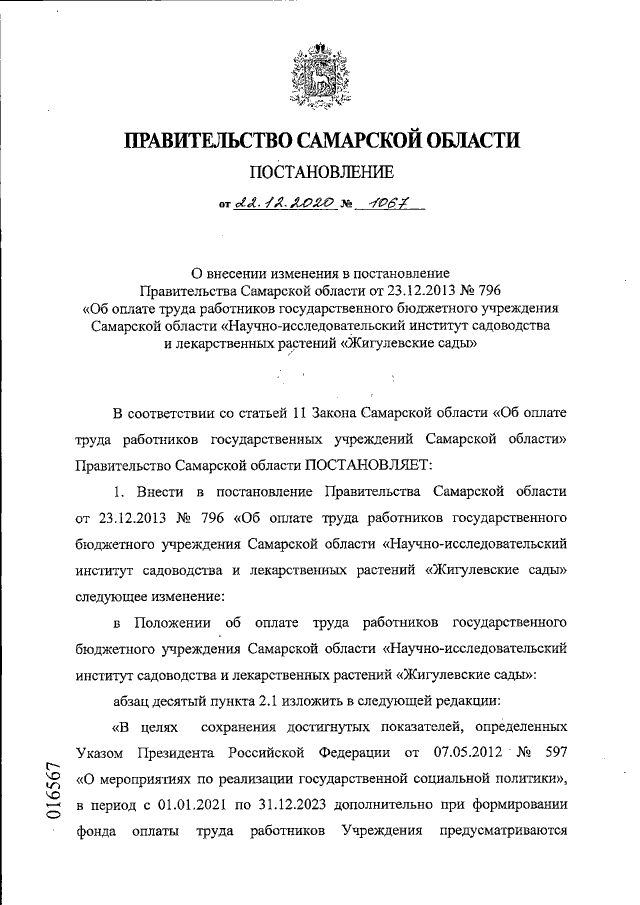 ПРАВИТЕЛЬСТВО САМАРСКОЙ ОБЛАСТИ

ПОСТАНОВЛЕНИЕ

от 22.12.2020 № 1067

О внесении изменения в постановление Правительства Самарской области от 23.12.2013 № 796 «Об оплате труда работников государственного бюджетного учреждения Самарской области «Научно-исследовательский институт садоводства и лекарственных растений «Жигулевские сады»

В соответствии со статьей 11 Закона Самарской области «Об оплате труда работников государственных учреждений Самарской области» Правительство Самарской области ПОСТАНОВЛЯЕТ:

1. Внести в постановление Правительства Самарской области от 23.12.2013 № 796 «Об оплате труда работников государственного бюджетного учреждения Самарской области «Научно-исследовательский институт садоводства и лекарственных растений «Жигулевские сады» следующее изменение:

в Положении об оплате труда работников государственного бюджетного учреждения Самарской области «Научно-исследовательский институт садоводства и лекарственных растений «Жигулевские сады»:

абзац десятый пункта 2.1 изложить в следующей редакции:

«В целях сохранения достигнутых показателей, определенных Указом Президента Российской Федерации от 07.05.2012 № 597 «О мероприятиях по реализации государственной социальной политики», в период с 01.01.2021 по 31.12.2023 дополнительно при формировании фонда оплаты труда работников Учреждения предусматриваются

016567